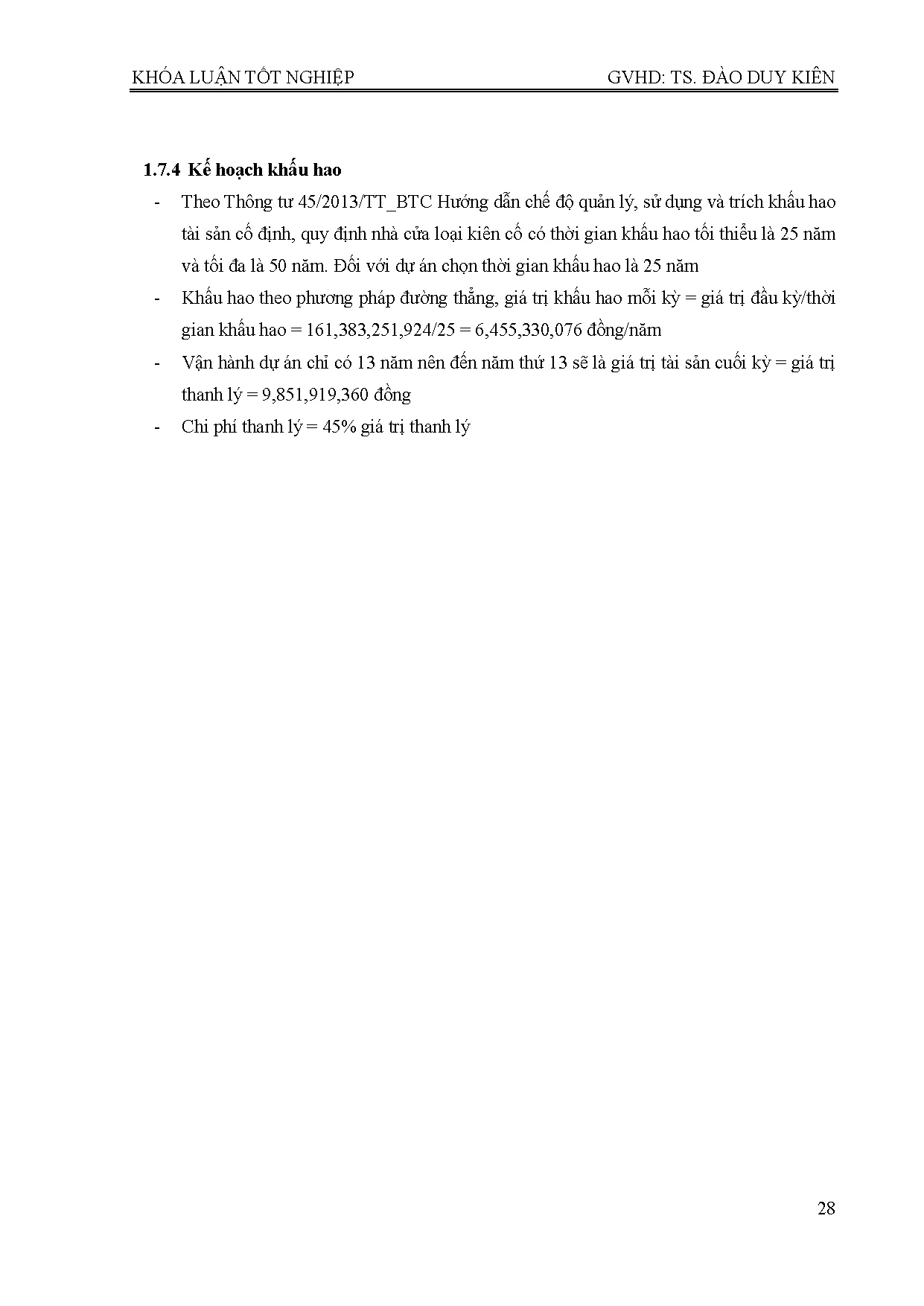 KHÓA LUẬN TỐT NGHIỆP GVHD: TS. ĐÀO DUY KIÊN

1.7.4 Kế hoạch khấu hao

- Theo Thông tư 45/2013/TT_BTC Hướng dẫn chế độ quản lý, sử dụng và trích khấu hao tài sản cố định, quy định nhà cửa loại kiên cố có thời gian khấu hao tối thiểu là 25 năm và tối đa là 50 năm. Đối với dự án chọn thời gian khấu hao là 25 năm

- Khấu hao theo phương pháp đường thẳng, giá trị khấu hao mỗi kỳ = giá trị đầu kỳ/thời gian khấu hao = 161,383,251,924/25 = 6,455,330,076 đồng/năm

- Vận hành dự án chỉ có 13 năm nên đến năm thứ 13 sẽ là giá trị tài sản cuối kỳ = giá trị thanh lý = 9,851,919,360 đồng

- Chi phí thanh lý = 45% giá trị thanh lý

28